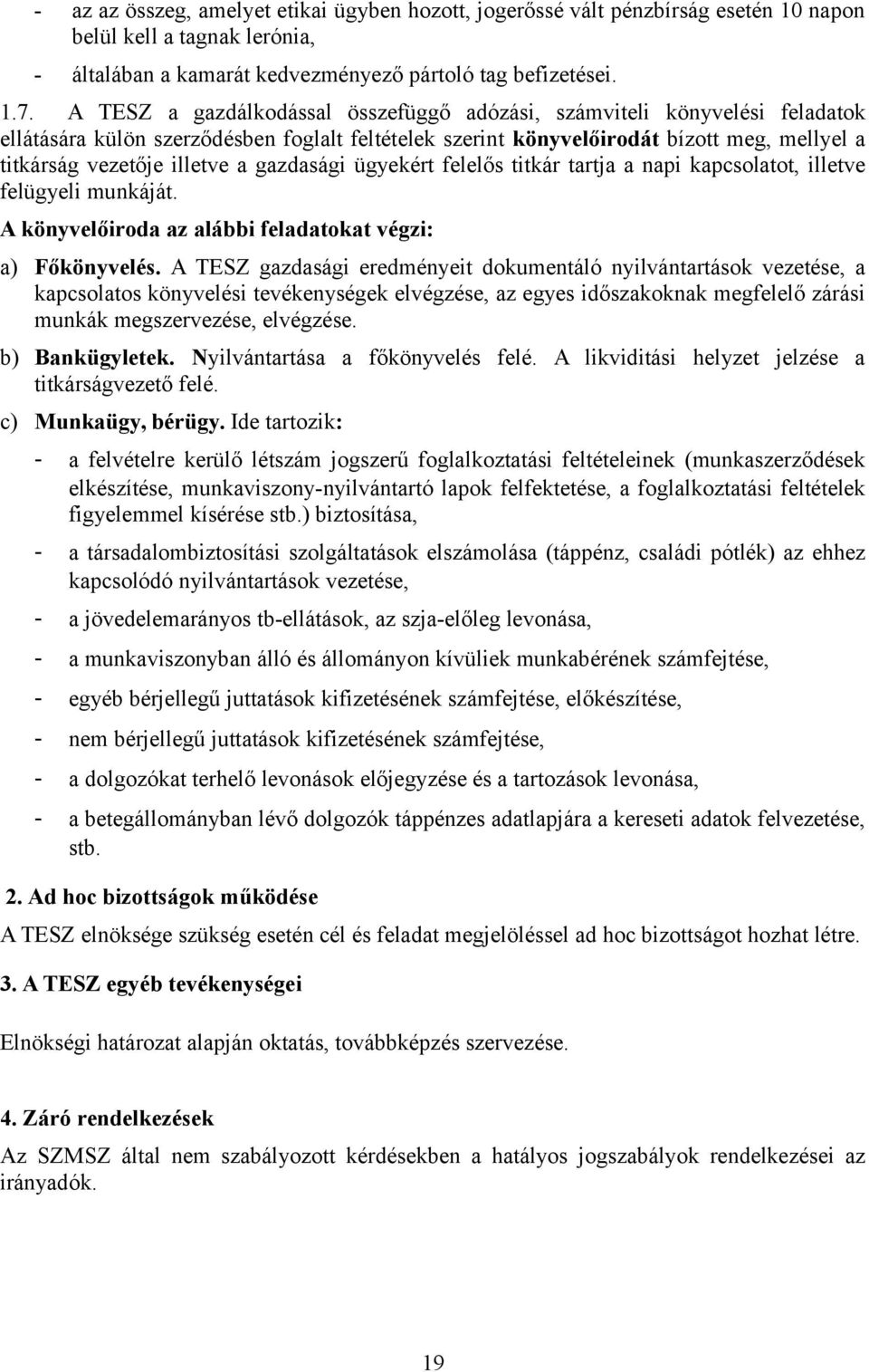 - az az összeg, amelyet etikai ügyben hozott, jogerőssé vált pénzbírság esetén 10 napon belül kell a tagnak lerónia,

- általában a kamarát kedvezményező pártoló tag befizetései.

1.7. A TESZ a gazdálkodással összefüggő adózási, számviteli könyvelési feladatok ellátására külön szerződésben foglalt feltételek szerint könyvelőirodát bízott meg, mellyel a titkárság vezetője illetve a gazdasági ügyekért felelős titkár tartja a napi kapcsolatot, illetve felügyeli munkáját.

A könyvelőiroda az alábbi feladatokat végzi:

a) Főkönyvelés. A TESZ gazdasági eredményeit dokumentáló nyilvántartások vezetése, a kapcsolatos könyvelési tevékenységek elvégzése, az egyes időszakoknak megfelelő zárási munkák megszervezése, elvégzése.

b) Bankügyletek. Nyilvántartása a főkönyvelés felé. A likviditási helyzet jelzése a titkárságvezető felé.

c) Munkaügy, bérügy. Ide tartozik:

- a felvételre kerülő létszám jogszerű foglalkoztatási feltételeinek (munkaszerződések elkészítése, munkaviszony-nyilvántartó lapok felfektetése, a foglalkoztatási feltételek figyelemmel kísérése stb.) biztosítása,

- a társadalombiztosítási szolgáltatások elszámolása (táppénz, családi pótlék) az ehhez kapcsolódó nyilvántartások vezetése,

- a jövedelemarányos tb-ellátások, az szja-előleg levonása,

- a munkaviszonyban álló és állományon kívüliek munkabérének számfejtése,

- egyéb bérjellegű juttatások kifizetésének számfejtése, előkészítése,

- nem bérjellegű juttatások kifizetésének számfejtése,

- a dolgozókat terhelő levonások előjegyzése és a tartozások levonása,

- a betegállományban lévő dolgozók táppénzes adatlapjára a kereseti adatok felvezetése, stb.

2. Ad hoc bizottságok működése

A TESZ elnöksége szükség esetén cél és feladat megjelöléssel ad hoc bizottságot hozhat létre.

3. A TESZ egyéb tevékenységei

Elnökségi határozat alapján oktatás, továbbképzés szervezése.

4. Záró rendelkezések

Az SZMSZ által nem szabályozott kérdésekben a hatályos jogszabályok rendelkezései az irányadók.

19